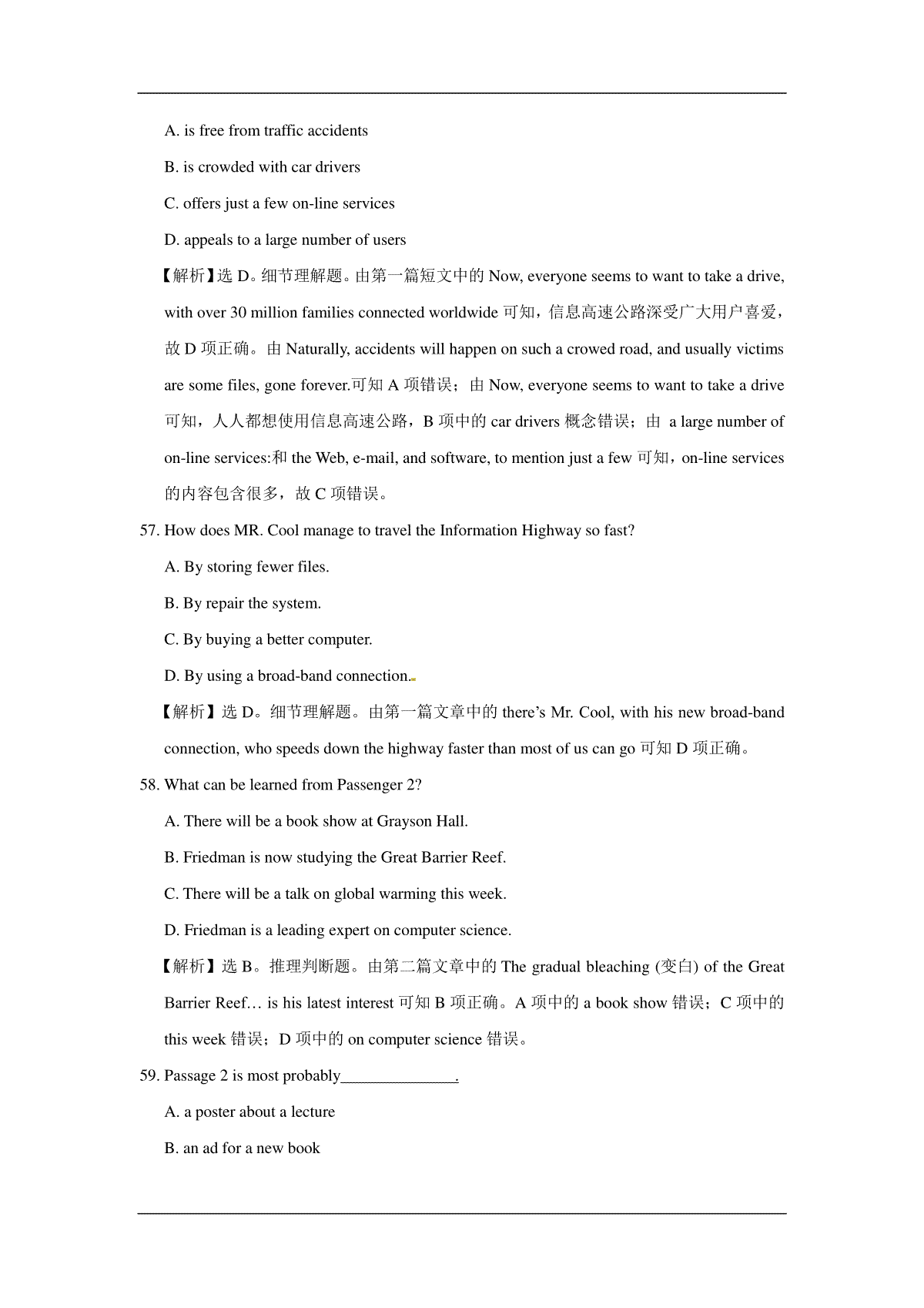 A. is free from traffic accidents

B. is crowded with car drivers

C. offers just a few on-line services

D. appeals to a large number of users

【解析】选 D。细节理解题。由第一篇短文中的 Now, everyone seems to want to take a drive, with over 30 million families connected worldwide 可知，信息高速公路深受广大用户喜爱，故 D 项正确。由 Naturally, accidents will happen on such a crowed road, and usually victims are some files, gone forever.可知 A 项错误；由 Now, everyone seems to want to take a drive 可知，人人都想使用信息高速公路，B 项中的 car drivers 概念错误；由 a large number of on-line services:和 the Web, e-mail, and software, to mention just a few 可知，on-line services 的内容包含很多，故 C 项错误。

57. How does MR. Cool manage to travel the Information Highway so fast?

A. By storing fewer files.

B. By repair the system.

C. By buying a better computer.

D. By using a broad-band connection.

【解析】选 D。细节理解题。由第一篇文章中的 there's Mr. Cool, with his new broad-band connection, who speeds down the highway faster than most of us can go 可知 D 项正确。

58. What can be learned from Passenger 2?

A. There will be a book show at Grayson Hall.

B. Friedman is now studying the Great Barrier Reef.

C. There will be a talk on global warming this week.

D. Friedman is a leading expert on computer science.

【解析】选 B。推理判断题。由第二篇文章中的 The gradual bleaching (变白) of the Great Barrier Reef… is his latest interest 可知 B 项正确。A 项中的 a book show 错误；C 项中的 this week 错误；D 项中的 on computer science 错误。

59. Passage 2 is most probably_______________.

A. a poster about a lecture

B. an ad for a new book